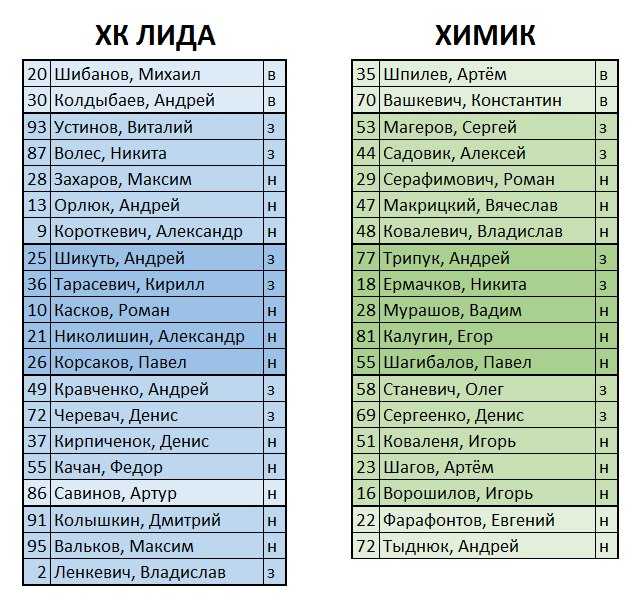 ХК ЛИДА

| 20 | Шибанов, Михаил | в |
|---|---|---|
| 30 | Колдыбаев, Андрей | в |
| 93 | Устинов, Виталий | з |
| 87 | Волес, Никита | з |
| 28 | Захаров, Максим | н |
| 13 | Орлюк, Андрей | н |
| 9 | Короткевич, Александр | н |
| 25 | Шикуть, Андрей | з |
| 36 | Тарасевич, Кирилл | з |
| 10 | Касков, Роман | н |
| 21 | Николишин, Александр | н |
| 26 | Корсаков, Павел | н |
| 49 | Кравченко, Андрей | з |
| 72 | Черевач, Денис | з |
| 37 | Кирпиченок, Денис | н |
| 55 | Качан, Федор | н |
| 86 | Савинов, Артур | н |
| 91 | Колышкин, Дмитрий | н |
| 95 | Вальков, Максим | н |
| 2 | Ленкевич, Владислав | з |

ХИМИК

| 35 | Шпилев, Артём | в |
|---|---|---|
| 70 | Вашкевич, Константин | в |
| 53 | Магеров, Сергей | з |
| 44 | Садовик, Алексей | з |
| 29 | Серафимович, Роман | н |
| 47 | Макрицкий, Вячеслав | н |
| 48 | Ковалевич, Владислав | н |
| 77 | Трипук, Андрей | з |
| 18 | Ермачков, Никита | з |
| 28 | Мурашов, Вадим | н |
| 81 | Калугин, Егор | н |
| 55 | Шагибалов, Павел | н |
| 58 | Станевич, Олег | з |
| 69 | Сергеенко, Денис | з |
| 51 | Коваленя, Игорь | н |
| 23 | Шагов, Артём | н |
| 16 | Ворошилов, Игорь | н |
| 22 | Фарафонтов, Евгений | н |
| 72 | Тыднюк, Андрей | н |